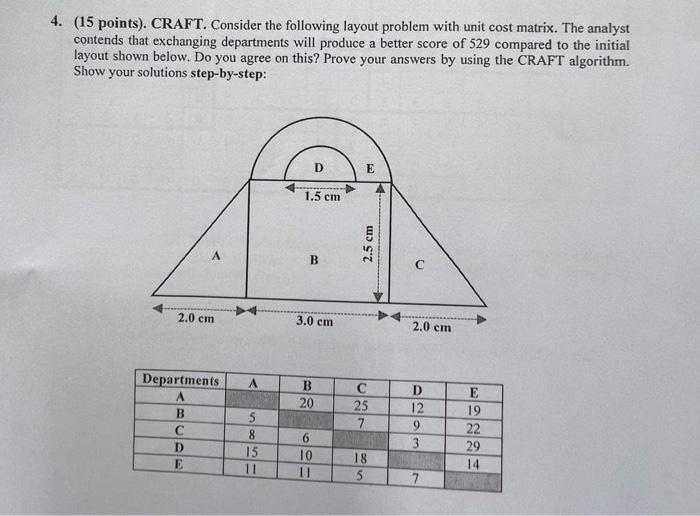 4. (15 points). CRAFT. Consider the following layout problem with unit cost matrix. The analyst contends that exchanging departments will produce a better score of 529 compared to the initial layout shown below. Do you agree on this? Prove your answers by using the CRAFT algorithm. Show your solutions step-by-step:

D
E
1.5 cm
2.5 cm
A
B
C
2.0 cm
3.0 cm
2.0 cm

| Departments | A | B | C | D | E |
|---|---|---|---|---|---|
| A | | 20 | 25 | 12 | 19 |
| B | 5 | | 7 | 9 | 22 |
| C | 8 | 6 | | 3 | 29 |
| D | 15 | 10 | 18 | | 14 |
| E | 11 | 11 | 5 | 7 | |